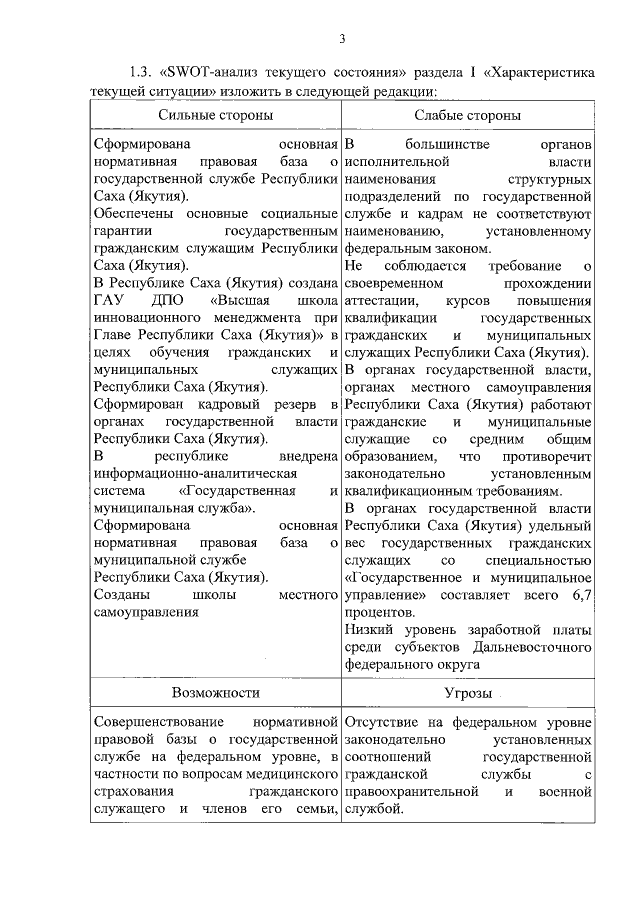 3

1.3. «SWOT-анализ текущего состояния» раздела I «Характеристика текущей ситуации» изложить в следующей редакции:

| Сильные стороны | Слабые стороны |
|---|---|
| Сформирована основная нормативная правовая база о государственной службе Республики Саха (Якутия). Обеспечены основные социальные гарантии государственным гражданским служащим Республики Саха (Якутия). В Республике Саха (Якутия) создана ГАУ ДПО «Высшая школа инновационного менеджмента при Главе Республики Саха (Якутия)» в целях обучения гражданских и муниципальных служащих Республики Саха (Якутия). Сформирован кадровый резерв в органах государственной власти Республики Саха (Якутия). В республике внедрена информационно-аналитическая система «Государственная и муниципальная служба». Сформирована основная нормативная правовая база о муниципальной службе Республики Саха (Якутия). Созданы школы местного самоуправления | В большинстве органов исполнительной власти наименования структурных подразделений по государственной службе и кадрам не соответствуют наименованию, установленному федеральным законом. Не соблюдается требование о своевременном прохождении аттестации, курсов повышения квалификации государственных гражданских и муниципальных служащих Республики Саха (Якутия). В органах государственной власти, органах местного самоуправления Республики Саха (Якутия) работают гражданские и муниципальные служащие со средним общим образованием, что противоречит законодательно установленным квалификационным требованиям. В органах государственной власти Республики Саха (Якутия) удельный вес государственных гражданских служащих со специальностью «Государственное и муниципальное управление» составляет всего 6,7 процентов. Низкий уровень заработной платы среди субъектов Дальневосточного федерального округа |
| Возможности | Угрозы |
| Совершенствование нормативной правовой базы о государственной службе на федеральном уровне, в частности по вопросам медицинского страхования гражданского служащего и членов его семьи, | Отсутствие на федеральном уровне законодательно установленных соотношений государственной гражданской службы с правоохранительной и военной службой. |